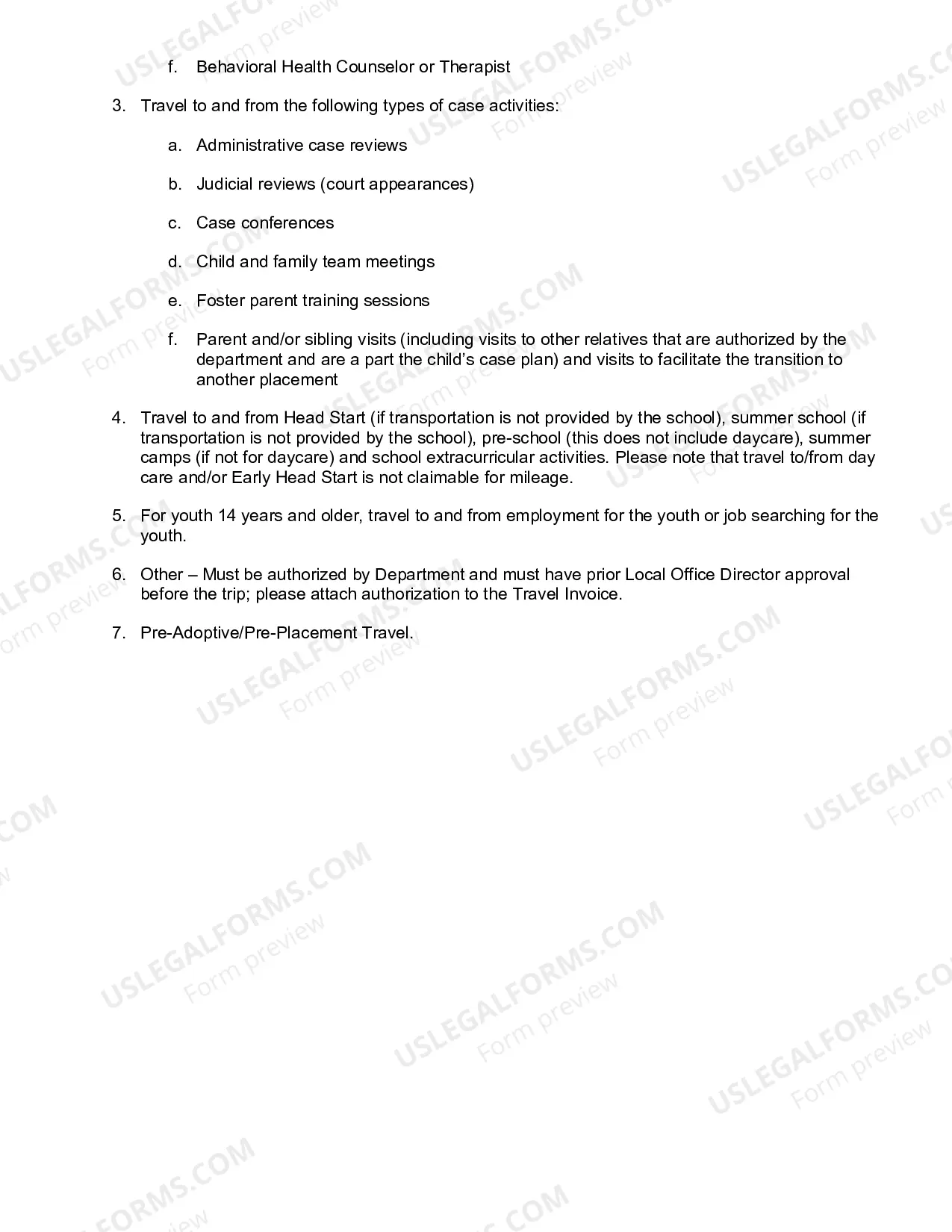 f. Behavioral Health Counselor or Therapist

3. Travel to and from the following types of case activities:

a. Administrative case reviews

b. Judicial reviews (court appearances)

c. Case conferences

d. Child and family team meetings

e. Foster parent training sessions

f. Parent and/or sibling visits (including visits to other relatives that are authorized by the department and are a part the child's case plan) and visits to facilitate the transition to another placement

4. Travel to and from Head Start (if transportation is not provided by the school), summer school (if transportation is not provided by the school), pre-school (this does not include daycare), summer camps (if not for daycare) and school extracurricular activities. Please note that travel to/from day care and/or Early Head Start is not claimable for mileage.

5. For youth 14 years and older, travel to and from employment for the youth or job searching for the youth.

6. Other – Must be authorized by Department and must have prior Local Office Director approval before the trip; please attach authorization to the Travel Invoice.

7. Pre-Adoptive/Pre-Placement Travel.

USLEGALFORMS.COM
Form preview